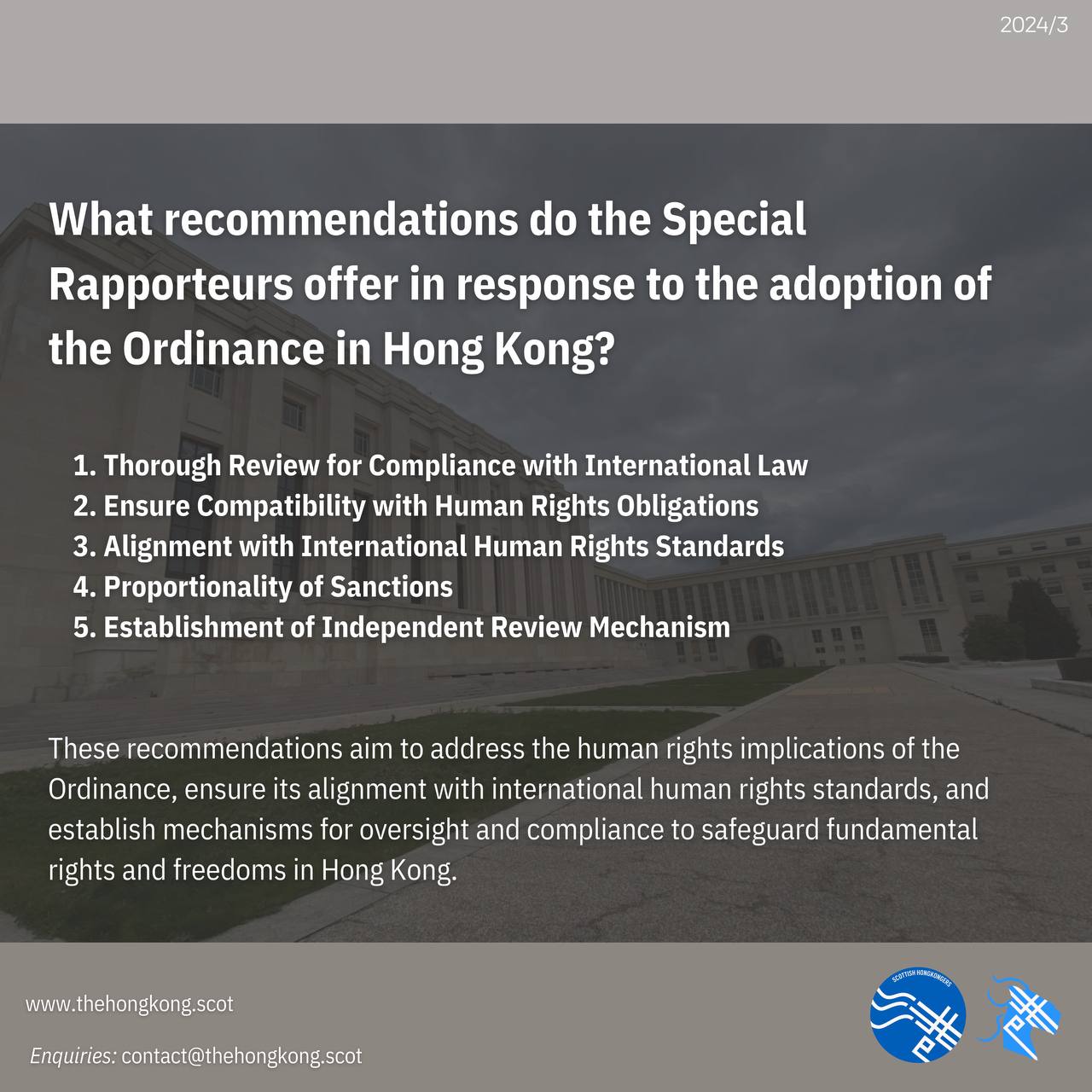 2024/3

What recommendations do the Special Rapporteurs offer in response to the adoption of the Ordinance in Hong Kong?

1. Thorough Review for Compliance with International Law
2. Ensure Compatibility with Human Rights Obligations
3. Alignment with International Human Rights Standards
4. Proportionality of Sanctions
5. Establishment of Independent Review Mechanism

These recommendations aim to address the human rights implications of the Ordinance, ensure its alignment with international human rights standards, and establish mechanisms for oversight and compliance to safeguard fundamental rights and freedoms in Hong Kong.

www.thehongkong.scot

Enquiries: contact@thehongkong.scot

SCOTTISH HONGKONGERS